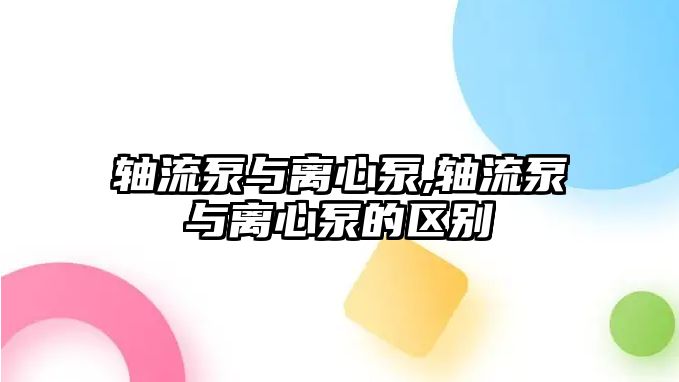 轴流泵与离心泵,轴流泵与离心泵的区别